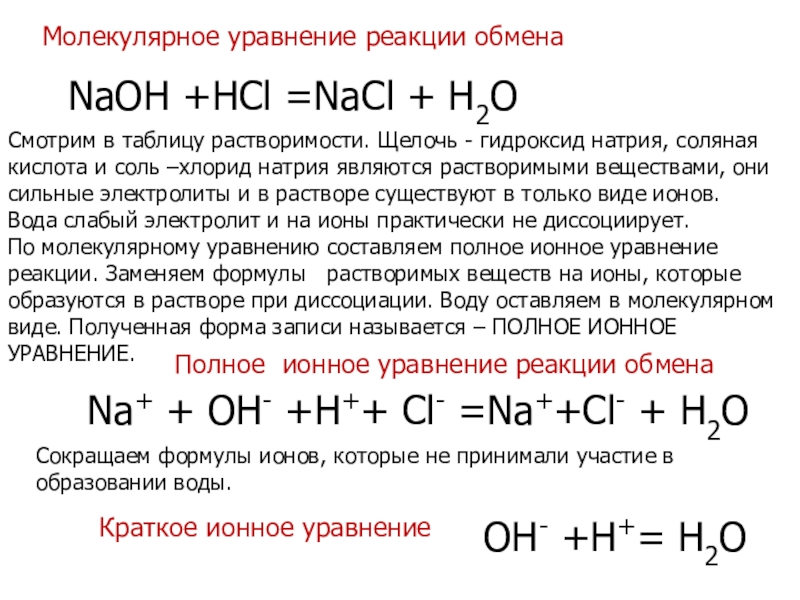 Молекулярное уравнение реакции обмена

$NaOH + HCl = NaCl + H_2O$

Смотрим в таблицу растворимости. Щелочь - гидроксид натрия, соляная кислота и соль –хлорид натрия являются растворимыми веществами, они сильные электролиты и в растворе существуют в только виде ионов. Вода слабый электролит и на ионы практически не диссоциирует. По молекулярному уравнению составляем полное ионное уравнение реакции. Заменяем формулы растворимых веществ на ионы, которые образуются в растворе при диссоциации. Воду оставляем в молекулярном виде. Полученная форма записи называется – ПОЛНОЕ ИОННОЕ УРАВНЕНИЕ.

Полное ионное уравнение реакции обмена

$Na^+ + OH^- + H^+ + Cl^- = Na^+ + Cl^- + H_2O$

Сокращаем формулы ионов, которые не принимали участие в образовании воды.

Краткое ионное уравнение

$OH^- + H^+ = H_2O$